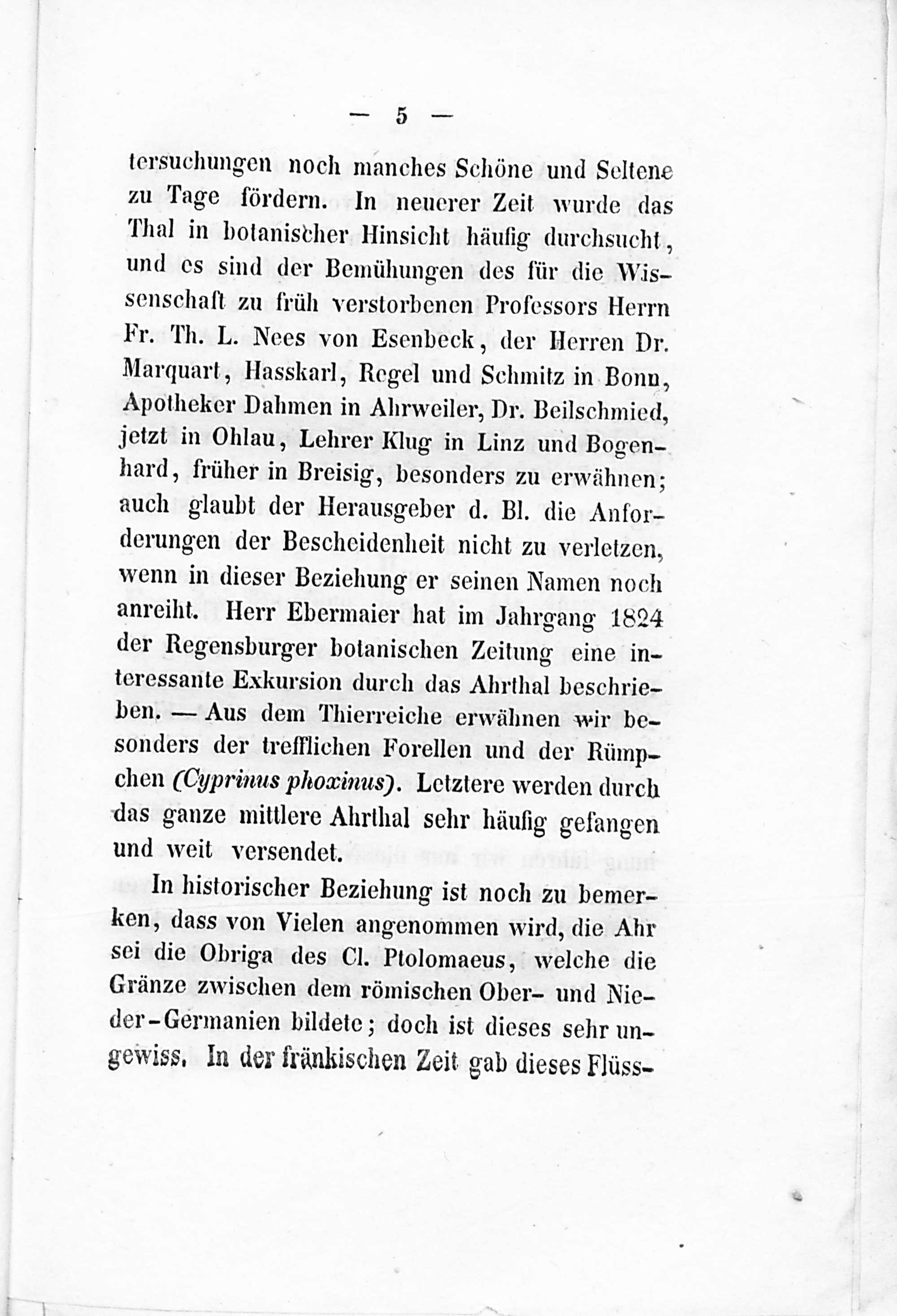 — 5 —

tersuchungen noch manches Schöne und Seltene zu Tage fördern. In neuerer Zeit wurde das Thal in botanischer Hinsicht häufig durchsucht, und es sind der Bemühungen des für die Wissenschaft zu früh verstorbenen Professors Herrn Fr. Th. L. Nees von Esenbeck, der Herren Dr. Marquart, Hasskarl, Regel und Schmitz in Bonn, Apotheker Dahmen in Ahrweiler, Dr. Beilschmied, jetzt in Ohlau, Lehrer Klug in Linz und Bogenhard, früher in Breisig, besonders zu erwähnen; auch glaubt der Herausgeber d. Bl. die Anforderungen der Bescheidenheit nicht zu verletzen, wenn in dieser Beziehung er seinen Namen noch anreiht. Herr Ebermaier hat im Jahrgang 1824 der Regensburger botanischen Zeitung eine interessante Exkursion durch das Ahrthal beschrieben. — Aus dem Thierreiche erwähnen wir besonders der trefflichen Forellen und der Rümpchen (Cyprinus phoxinus). Letztere werden durch das ganze mittlere Ahrthal sehr häufig gefangen und weit versendet.

In historischer Beziehung ist noch zu bemerken, dass von Vielen angenommen wird, die Ahr sei die Obriga des Cl. Ptolomaeus, welche die Gränze zwischen dem römischen Ober- und Nieder-Germanien bildete; doch ist dieses sehr ungewiss. In der fränkischen Zeit gab dieses Flüss-